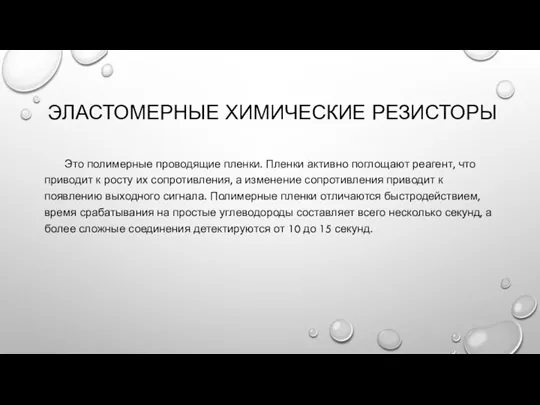 ЭЛАСТОМЕРНЫЕ ХИМИЧЕСКИЕ РЕЗИСТОРЫ

Это полимерные проводящие пленки. Пленки активно поглощают реагент, что приводит к росту их сопротивления, а изменение сопротивления приводит к появлению выходного сигнала. Полимерные пленки отличаются быстродействием, время срабатывания на простые углеводороды составляет всего несколько секунд, а более сложные соединения детектируются от 10 до 15 секунд.